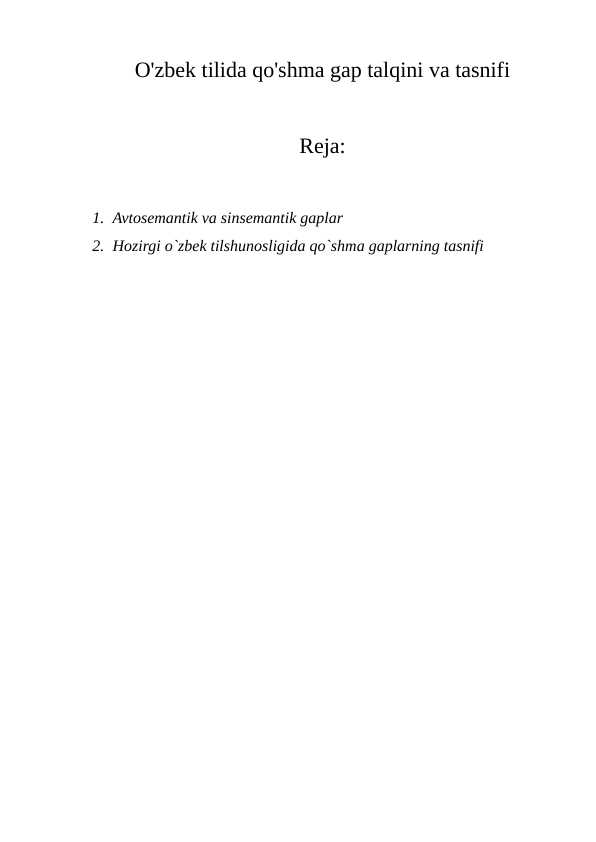 O'zbek tilida qo'shma gap talqini va tasnifi

Reja:

1. Avtosemantik va sinsemantik gaplar
2. Hozirgi o`zbek tilshunosligida qo`shma gaplarning tasnifi